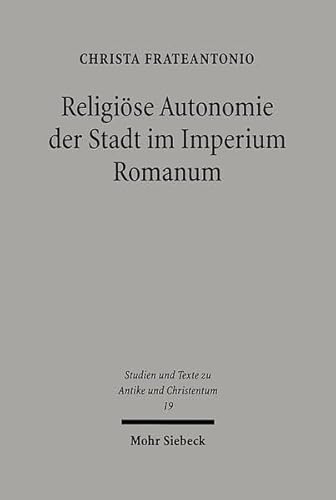 CHRISTA FRATEANTONIO

Religiöse Autonomie der Stadt im Imperium Romanum

Studien und Texte zu Antike und Christentum
19

Mohr Siebeck